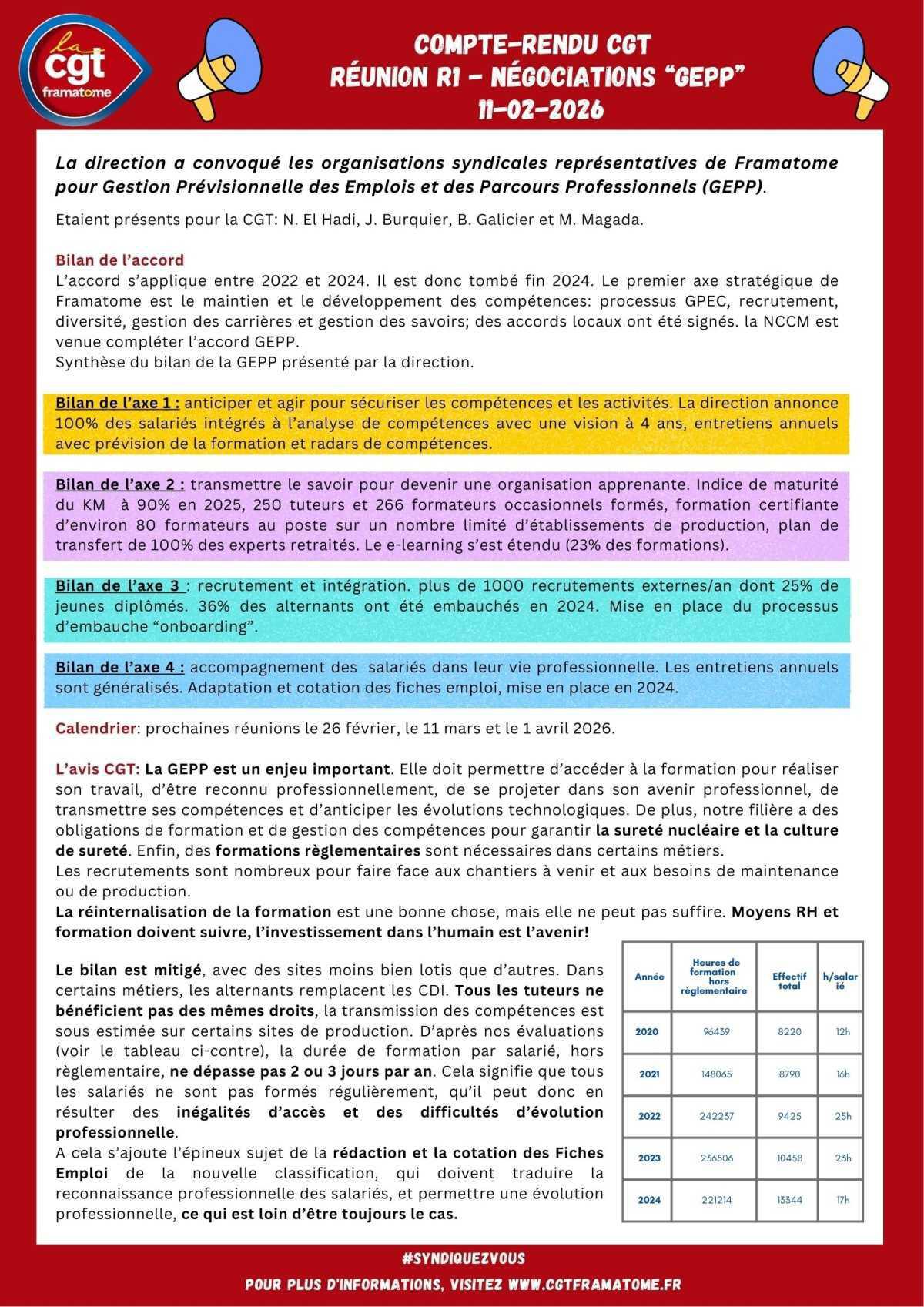 la cgt framatome

COMPTE-RENDU CGT
RÉUNION R1 - NÉGOCIATIONS "GEPP"
11-02-2026

La direction a convoqué les organisations syndicales représentatives de Framatome pour Gestion Prévisionnelle des Emplois et des Parcours Professionnels (GEPP).

Etaient présents pour la CGT: N. El Hadi, J. Burquier, B. Galicier et M. Magada.

Bilan de l'accord
L'accord s'applique entre 2022 et 2024. Il est donc tombé fin 2024. Le premier axe stratégique de Framatome est le maintien et le développement des compétences: processus GPEC, recrutement, diversité, gestion des carrières et gestion des savoirs; des accords locaux ont été signés. la NCCM est venue compléter l'accord GEPP.
Synthèse du bilan de la GEPP présenté par la direction.

Bilan de l'axe 1 : anticiper et agir pour sécuriser les compétences et les activités. La direction annonce 100% des salariés intégrés à l'analyse de compétences avec une vision à 4 ans, entretiens annuels avec prévision de la formation et radars de compétences.

Bilan de l'axe 2 : transmettre le savoir pour devenir une organisation apprenante. Indice de maturité du KM à 90% en 2025, 250 tuteurs et 266 formateurs occasionnels formés, formation certifiante d'environ 80 formateurs au poste sur un nombre limité d'établissements de production, plan de transfert de 100% des experts retraités. Le e-learning s'est étendu (23% des formations).

Bilan de l'axe 3 : recrutement et intégration. plus de 1000 recrutements externes/an dont 25% de jeunes diplômés. 36% des alternants ont été embauchés en 2024. Mise en place du processus d'embauche "onboarding".

Bilan de l'axe 4 : accompagnement des salariés dans leur vie professionnelle. Les entretiens annuels sont généralisés. Adaptation et cotation des fiches emploi, mise en place en 2024.

Calendrier: prochaines réunions le 26 février, le 11 mars et le 1 avril 2026.

L'avis CGT: La GEPP est un enjeu important. Elle doit permettre d'accéder à la formation pour réaliser son travail, d'être reconnu professionnellement, de se projeter dans son avenir professionnel, de transmettre ses compétences et d'anticiper les évolutions technologiques. De plus, notre filière a des obligations de formation et de gestion des compétences pour garantir la sureté nucléaire et la culture de sureté. Enfin, des formations règlementaires sont nécessaires dans certains métiers.
Les recrutements sont nombreux pour faire face aux chantiers à venir et aux besoins de maintenance ou de production.
La réinternalisation de la formation est une bonne chose, mais elle ne peut pas suffire. Moyens RH et formation doivent suivre, l'investissement dans l'humain est l'avenir!

Le bilan est mitigé, avec des sites moins bien lotis que d'autres. Dans certains métiers, les alternants remplacent les CDI. Tous les tuteurs ne bénéficient pas des mêmes droits, la transmission des compétences est sous estimée sur certains sites de production. D'après nos évaluations (voir le tableau ci-contre), la durée de formation par salarié, hors règlementaire, ne dépasse pas 2 ou 3 jours par an. Cela signifie que tous les salariés ne sont pas formés régulièrement, qu'il peut donc en résulter des inégalités d'accès et des difficultés d'évolution professionnelle.
A cela s'ajoute l'épineux sujet de la rédaction et la cotation des Fiches Emploi de la nouvelle classification, qui doivent traduire la reconnaissance professionnelle des salariés, et permettre une évolution professionnelle, ce qui est loin d'être toujours le cas.

| Année | Heures de formation hors règlementaire | Effectif total | h/salarié |
|---|---|---|---|
| 2020 | 96439 | 8220 | 12h |
| 2021 | 148065 | 8790 | 16h |
| 2022 | 242237 | 9425 | 25h |
| 2023 | 236506 | 10458 | 23h |
| 2024 | 221214 | 13344 | 17h |

#SYNDIQUEZVOUS
POUR PLUS D'INFORMATIONS, VISITEZ WWW.CGTFRAMATOME.FR